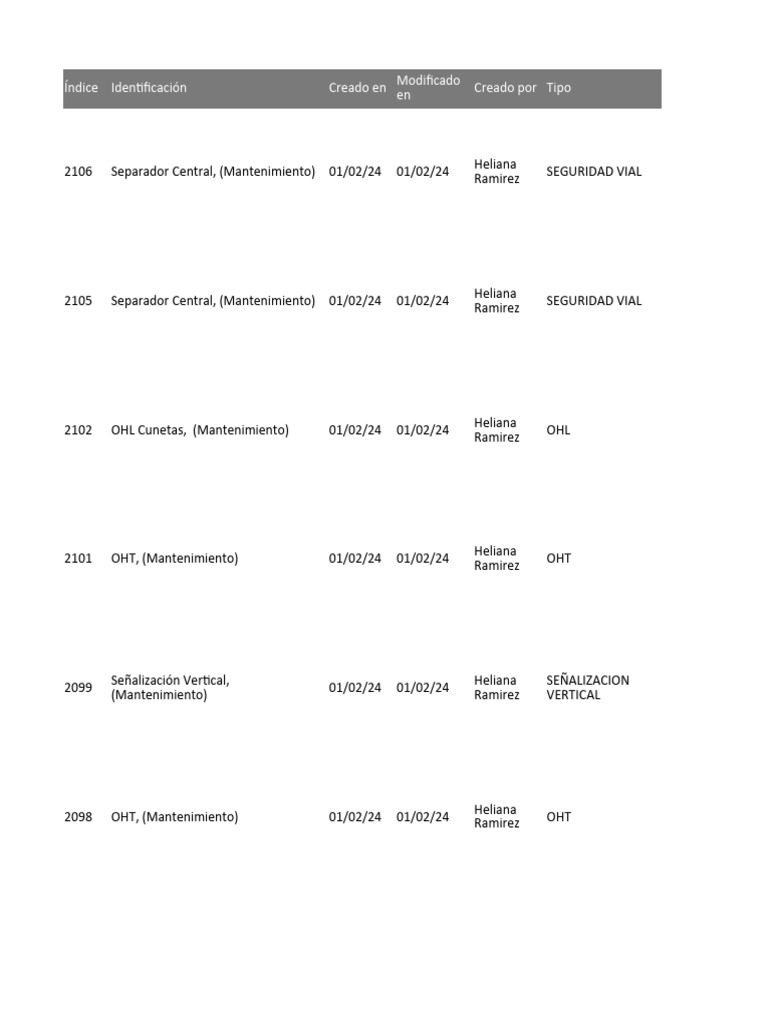 | Índice | Identificación | Creado en | Modificado en | Creado por | Tipo |
|---|---|---|---|---|---|
| 2106 | Separador Central, (Mantenimiento) | 01/02/24 | 01/02/24 | Heliana Ramirez | SEGURIDAD VIAL |
| 2105 | Separador Central, (Mantenimiento) | 01/02/24 | 01/02/24 | Heliana Ramirez | SEGURIDAD VIAL |
| 2102 | OHL Cunetas, (Mantenimiento) | 01/02/24 | 01/02/24 | Heliana Ramirez | OHL |
| 2101 | OHT, (Mantenimiento) | 01/02/24 | 01/02/24 | Heliana Ramirez | OHT |
| 2099 | Señalización Vertical, (Mantenimiento) | 01/02/24 | 01/02/24 | Heliana Ramirez | SEÑALIZACION VERTICAL |
| 2098 | OHT, (Mantenimiento) | 01/02/24 | 01/02/24 | Heliana Ramirez | OHT |